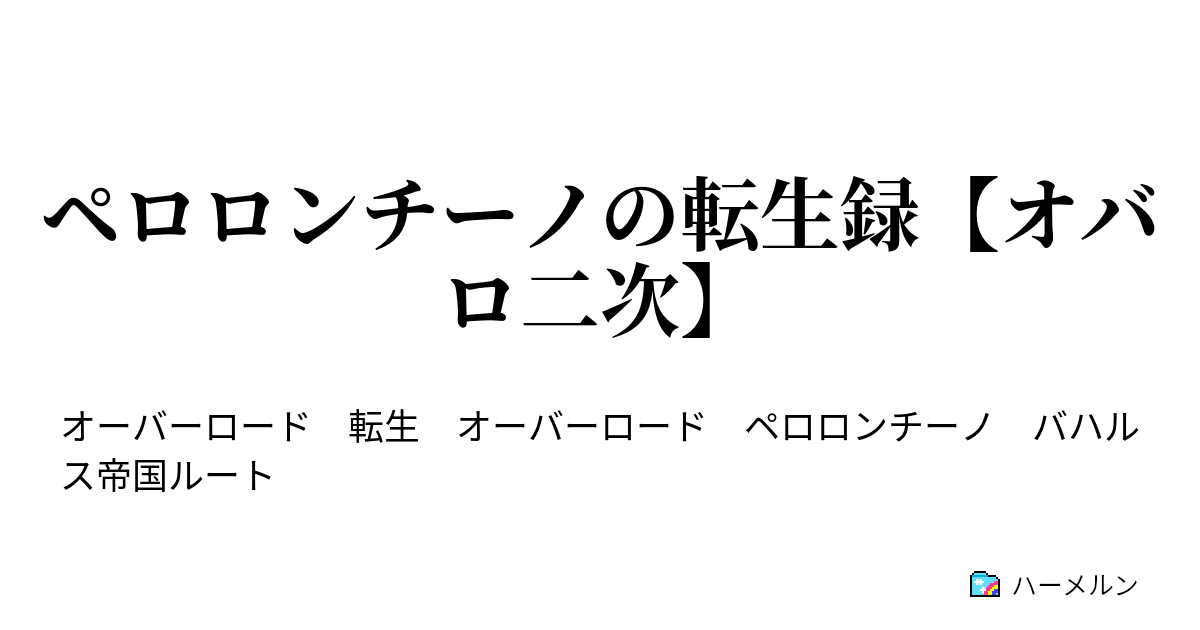 ペロロンチーノの転生録【オバロ二次】

オーバーロード　転生　オーバーロード　ペロロンチーノ　バハルス帝国ルート

ハーメルン